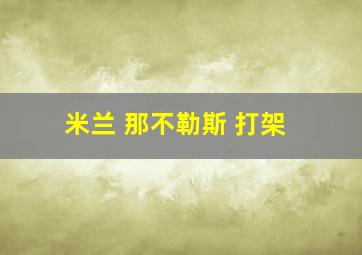 米兰 那不勒斯 打架